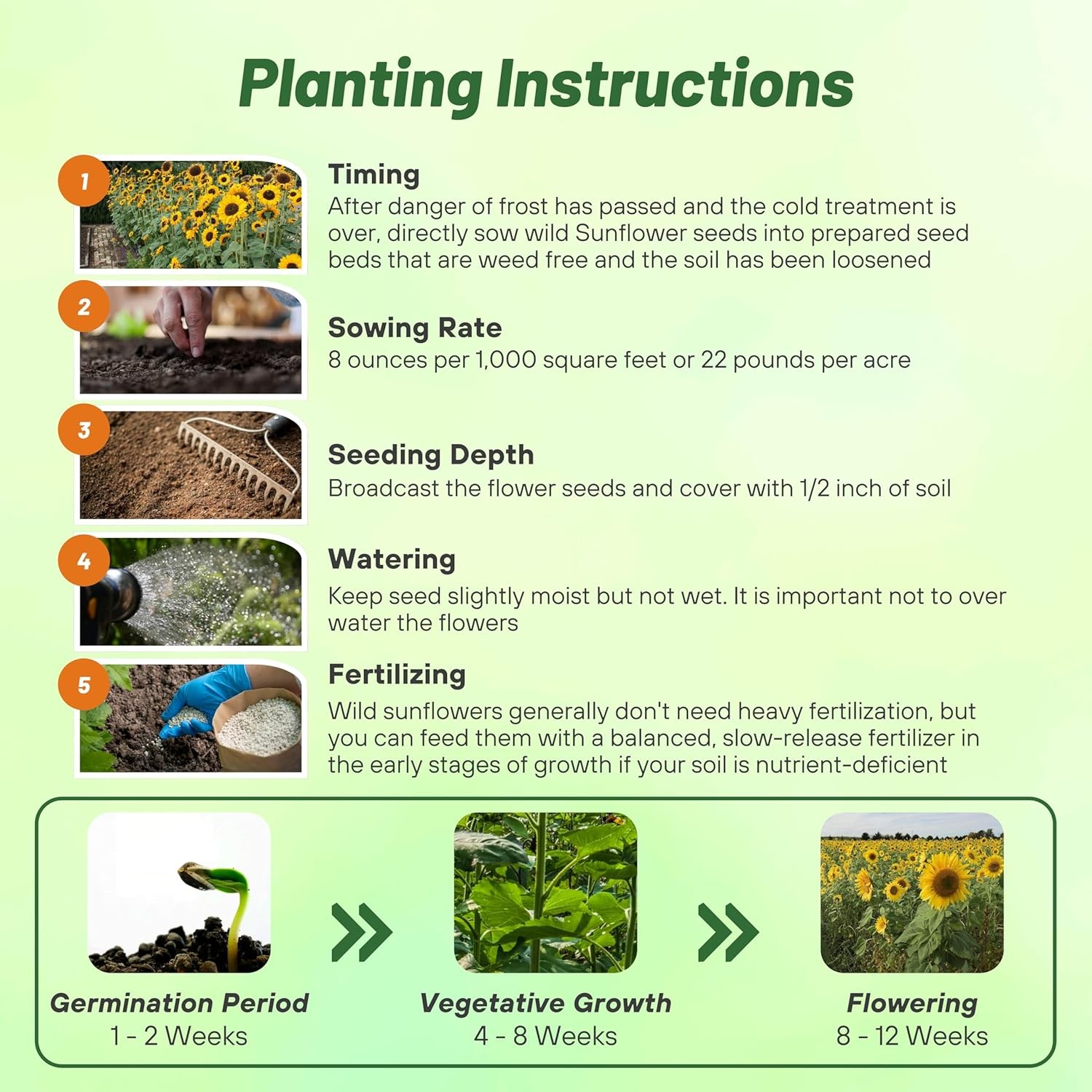 Planting Instructions

1

Timing
After danger of frost has passed and the cold treatment is over, directly sow wild Sunflower seeds into prepared seed beds that are weed free and the soil has been loosened

2

Sowing Rate
8 ounces per 1,000 square feet or 22 pounds per acre

3

Seeding Depth
Broadcast the flower seeds and cover with 1/2 inch of soil

4

Watering
Keep seed slightly moist but not wet. It is important not to over water the flowers

5

Fertilizing
Wild sunflowers generally don't need heavy fertilization, but you can feed them with a balanced, slow-release fertilizer in the early stages of growth if your soil is nutrient-deficient

Germination Period
1 - 2 Weeks

Vegetative Growth
4 - 8 Weeks

Flowering
8 - 12 Weeks